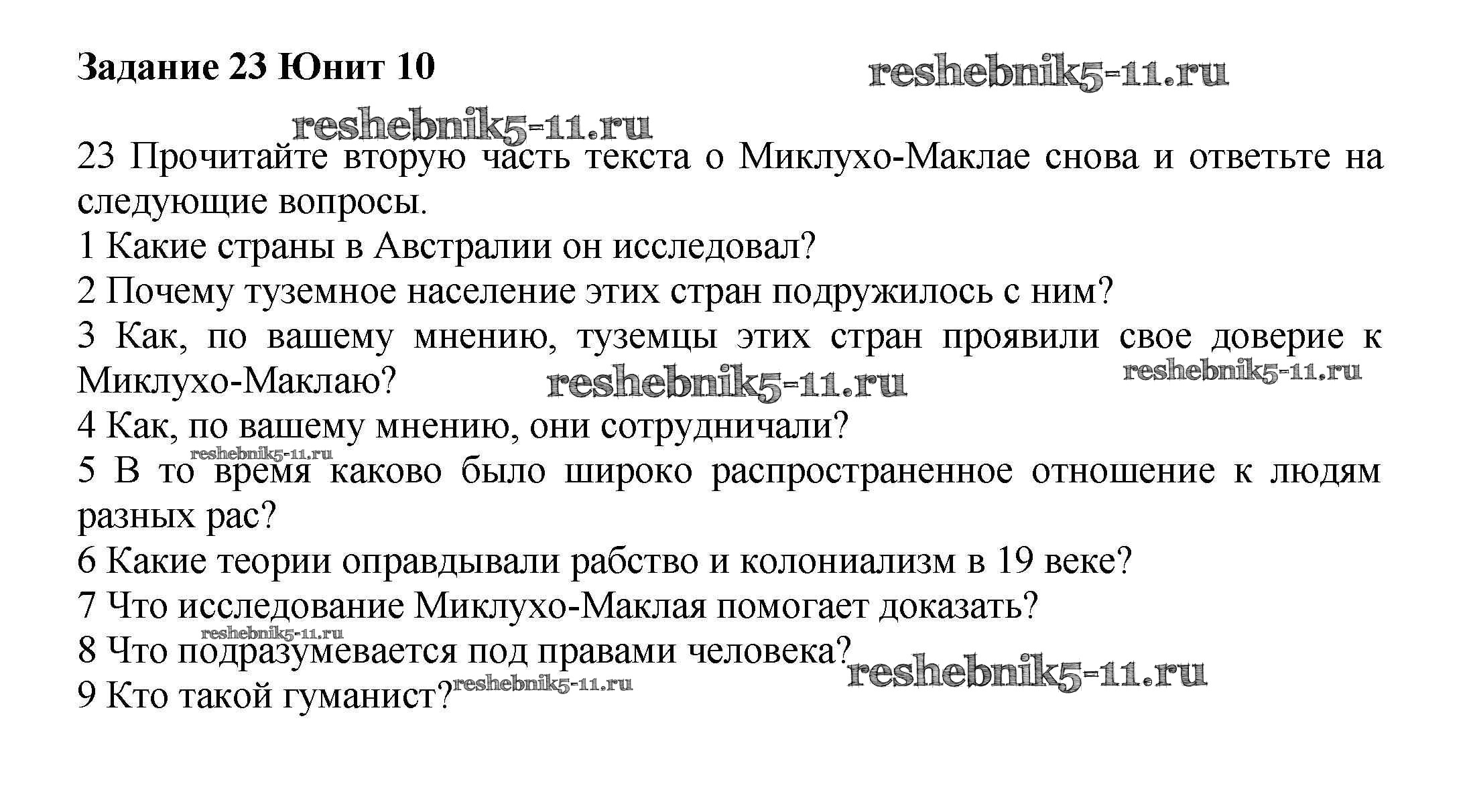 Задание 23 Юнит 10

reshebnik5-11.ru

reshebnik5-11.ru

23 Прочитайте вторую часть текста о Миклухо-Маклае снова и ответьте на следующие вопросы.
1 Какие страны в Австралии он исследовал?
2 Почему туземное население этих стран подружилось с ним?
3 Как, по вашему мнению, туземцы этих стран проявили свое доверие к Миклухо-Маклаю?

reshebnik5-11.ru

reshebnik5-11.ru

4 Как, по вашему мнению, они сотрудничали?

reshebnik5-11.ru

5 В то время каково было широко распространенное отношение к людям разных рас?
6 Какие теории оправдывали рабство и колониализм в 19 веке?
7 Что исследование Миклухо-Маклая помогает доказать?

reshebnik5-11.ru

8 Что подразумевается под правами человека?

reshebnik5-11.ru

9 Кто такой гуманист?

reshebnik5-11.ru